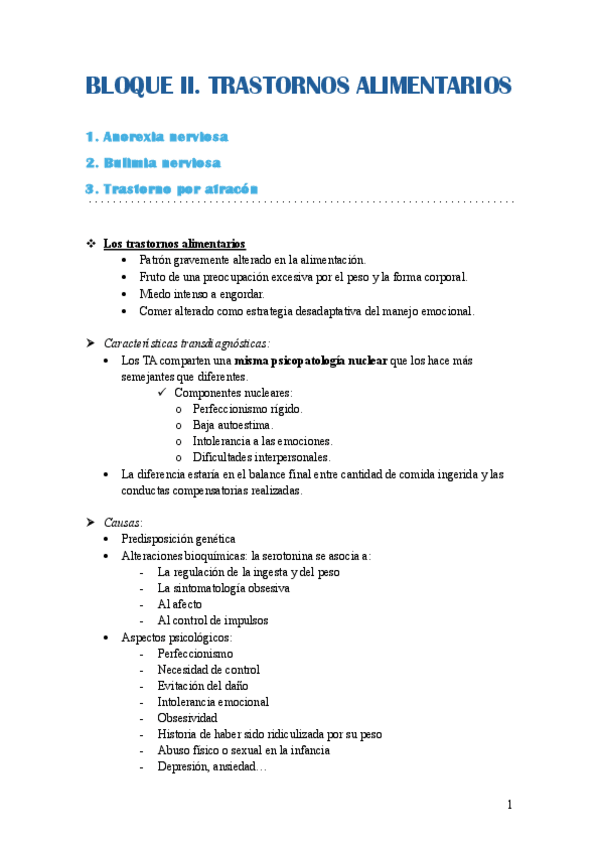 BLOQUE II. TRASTORNOS ALIMENTARIOS

1. Anorexia nerviosa

2. Bulimia nerviosa

3. Trastorno por atracón

❖ Los trastornos alimentarios
• Patrón gravemente alterado en la alimentación.
• Fruto de una preocupación excesiva por el peso y la forma corporal.
• Miedo intenso a engordar.
• Comer alterado como estrategia desadaptativa del manejo emocional.

➤ Características transdiagnósticas:
• Los TA comparten una misma psicopatología nuclear que los hace más semejantes que diferentes.
✓ Componentes nucleares:
o Perfeccionismo rígido.
o Baja autoestima.
o Intolerancia a las emociones.
o Dificultades interpersonales.
• La diferencia estaría en el balance final entre cantidad de comida ingerida y las conductas compensatorias realizadas.

➤ Causas:
• Predisposición genética
• Alteraciones bioquímicas: la serotonina se asocia a:
- La regulación de la ingesta y del peso
- La sintomatología obsesiva
- Al afecto
- Al control de impulsos
• Aspectos psicológicos:
- Perfeccionismo
- Necesidad de control
- Evitación del daño
- Intolerancia emocional
- Obsesividad
- Historia de haber sido ridiculizada por su peso
- Abuso físico o sexual en la infancia
- Depresión, ansiedad…

1